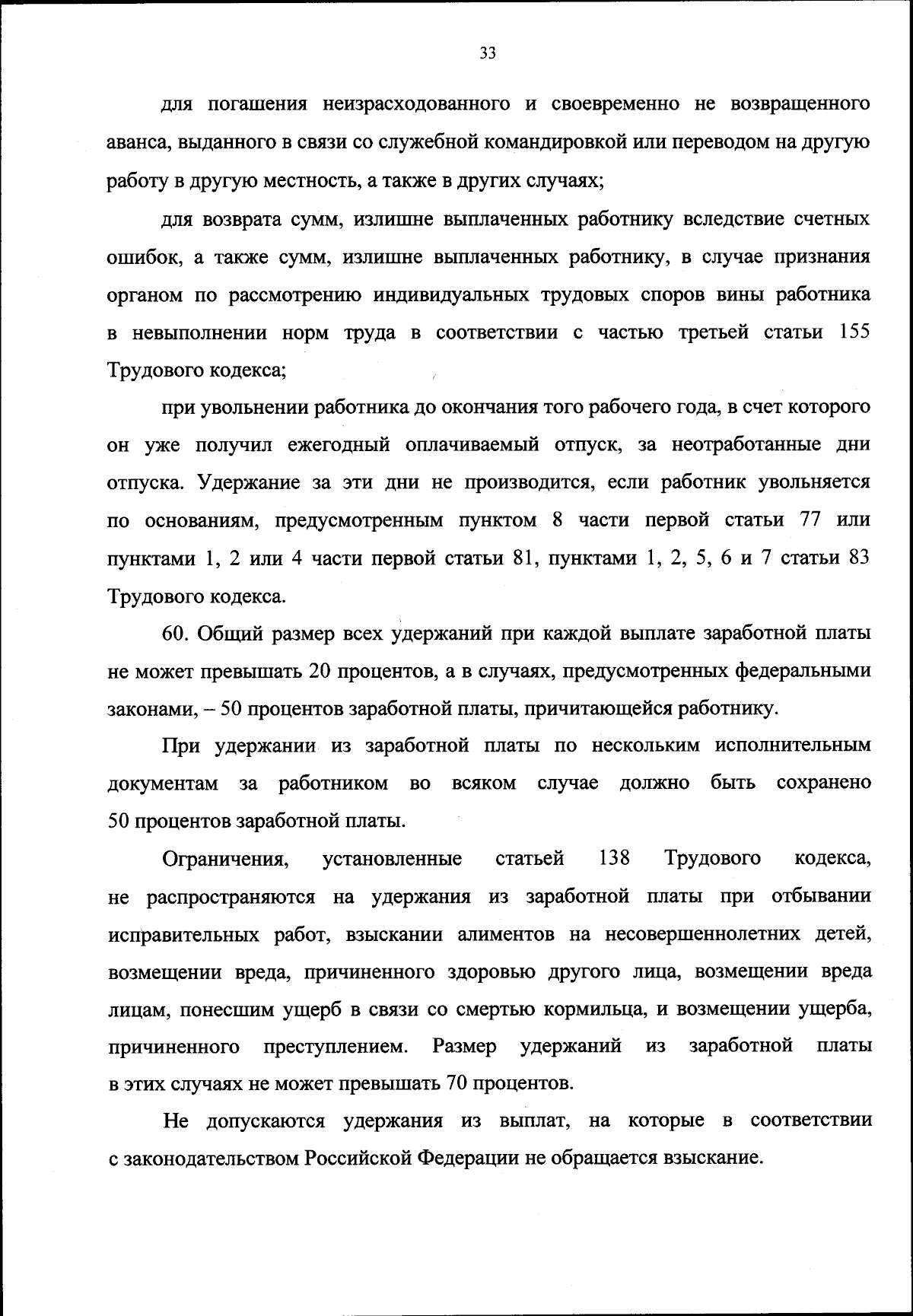 33

для погашения неизрасходованного и своевременно не возвращенного аванса, выданного в связи со служебной командировкой или переводом на другую работу в другую местность, а также в других случаях;

для возврата сумм, излишне выплаченных работнику вследствие счетных ошибок, а также сумм, излишне выплаченных работнику, в случае признания органом по рассмотрению индивидуальных трудовых споров вины работника в невыполнении норм труда в соответствии с частью третьей статьи 155 Трудового кодекса;

при увольнении работника до окончания того рабочего года, в счет которого он уже получил ежегодный оплачиваемый отпуск, за неотработанные дни отпуска. Удержание за эти дни не производится, если работник увольняется по основаниям, предусмотренным пунктом 8 части первой статьи 77 или пунктами 1, 2 или 4 части первой статьи 81, пунктами 1, 2, 5, 6 и 7 статьи 83 Трудового кодекса.

60. Общий размер всех удержаний при каждой выплате заработной платы не может превышать 20 процентов, а в случаях, предусмотренных федеральными законами, – 50 процентов заработной платы, причитающейся работнику.

При удержании из заработной платы по нескольким исполнительным документам за работником во всяком случае должно быть сохранено 50 процентов заработной платы.

Ограничения, установленные статьей 138 Трудового кодекса, не распространяются на удержания из заработной платы при отбывании исправительных работ, взыскании алиментов на несовершеннолетних детей, возмещении вреда, причиненного здоровью другого лица, возмещении вреда лицам, понесшим ущерб в связи со смертью кормильца, и возмещении ущерба, причиненного преступлением. Размер удержаний из заработной платы в этих случаях не может превышать 70 процентов.

Не допускаются удержания из выплат, на которые в соответствии с законодательством Российской Федерации не обращается взыскание.